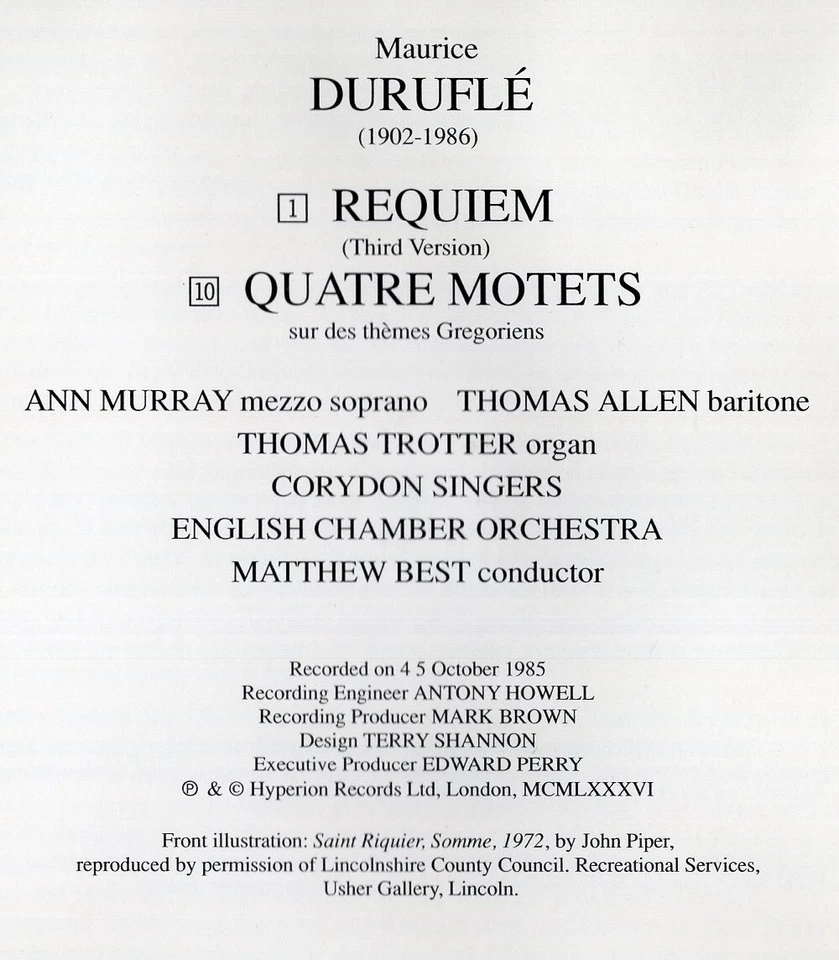 Maurice
DURUFLÉ
(1902-1986)

1 REQUIEM
(Third Version)
10 QUATRE MOTETS
sur des thèmes Gregoriens

ANN MURRAY mezzo soprano THOMAS ALLEN baritone
THOMAS TROTTER organ
CORYDON SINGERS
ENGLISH CHAMBER ORCHESTRA
MATTHEW BEST conductor

Recorded on 4 5 October 1985
Recording Engineer ANTONY HOWELL
Recording Producer MARK BROWN
Design TERRY SHANNON
Executive Producer EDWARD PERRY
℗ & © Hyperion Records Ltd, London, MCMLXXXVI

Front illustration: Saint Riquier, Somme, 1972, by John Piper, reproduced by permission of Lincolnshire County Council. Recreational Services, Usher Gallery, Lincoln.